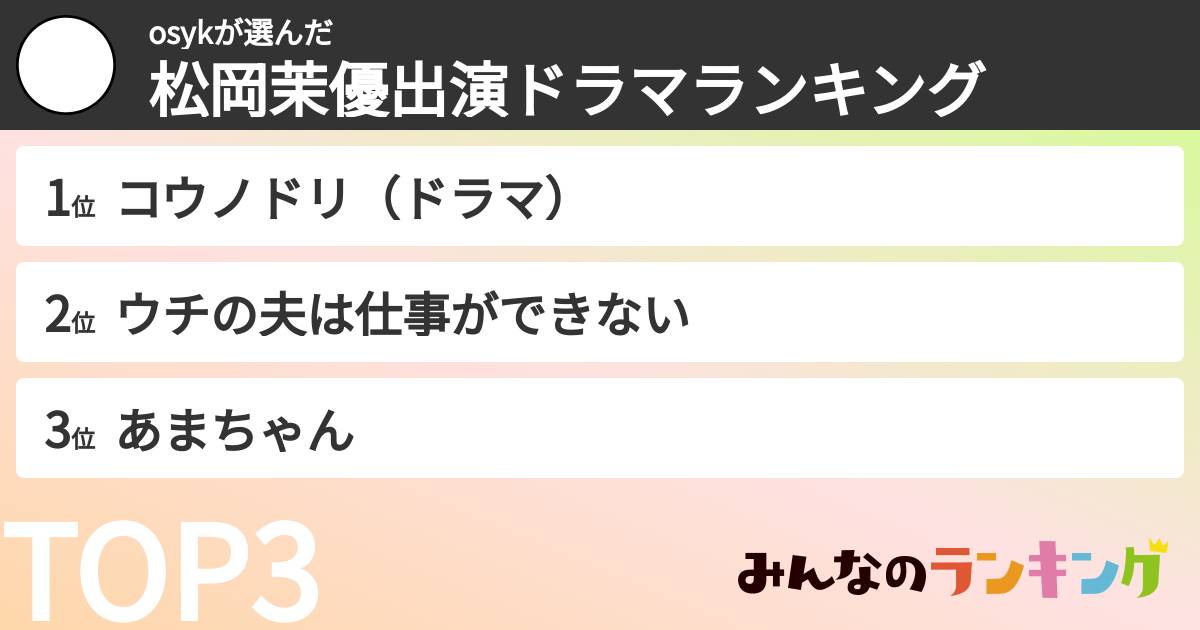 osykが選んだ
松岡茉優出演ドラマランキング

1位 コウノドリ（ドラマ）

2位 ウチの夫は仕事ができない

3位 あまちゃん

TOP3

みんなのランキング